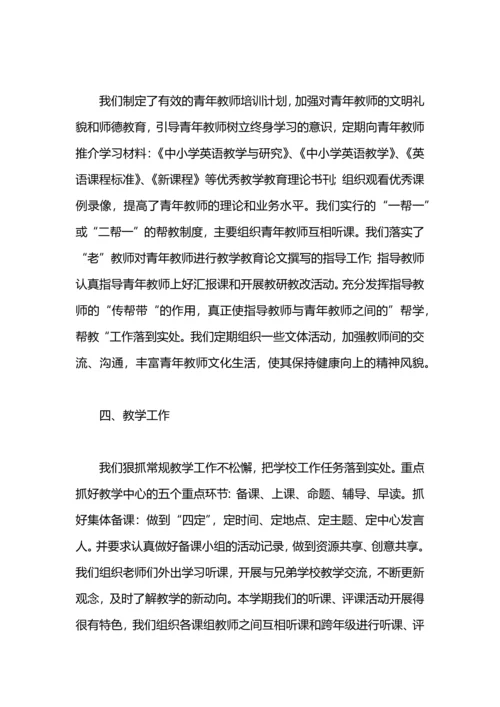 我们制定了有效的青年教师培训计划，加强对青年教师的文明礼貌和师德教育，引导青年教师树立终身学习的意识，定期向青年教师推介学习材料：《中小学英语教学与研究》、《中小学英语教学》、《英语课程标准》、《新课程》等优秀教学教育理论书刊；组织观看优秀课例录像，提高了青年教师的理论和业务水平。我们实行的“一帮一”或“二帮一”的帮教制度，主要组织青年教师互相听课。我们落实了“老”教师对青年教师进行教学教育论文撰写的指导工作；指导教师认真指导青年教师上好汇报课和开展教研教改活动。充分发挥指导教师的“传帮带“的作用，真正使指导教师与青年教师之间的”帮学，帮教“工作落到实处。我们定期组织一些文体活动，加强教师间的交流、沟通，丰富青年教师文化生活，使其保持健康向上的精神风貌。

四、教学工作

我们狠抓常规教学工作不松懈，把学校工作任务落到实处。重点抓好教学中心的五个重点环节：备课、上课、命题、辅导、早读。抓好集体备课：做到“四定”，定时间、定地点、定主题、定中心发言人。并要求认真做好备课小组的活动记录，做到资源共享、创意共享。我们组织老师们外出学习听课，开展与兄弟学校教学交流，不断更新观念，及时了解教学的新动向。本学期我们的听课、评课活动开展得很有特色，我们组织各课组教师之间互相听课和跨年级进行听课、评